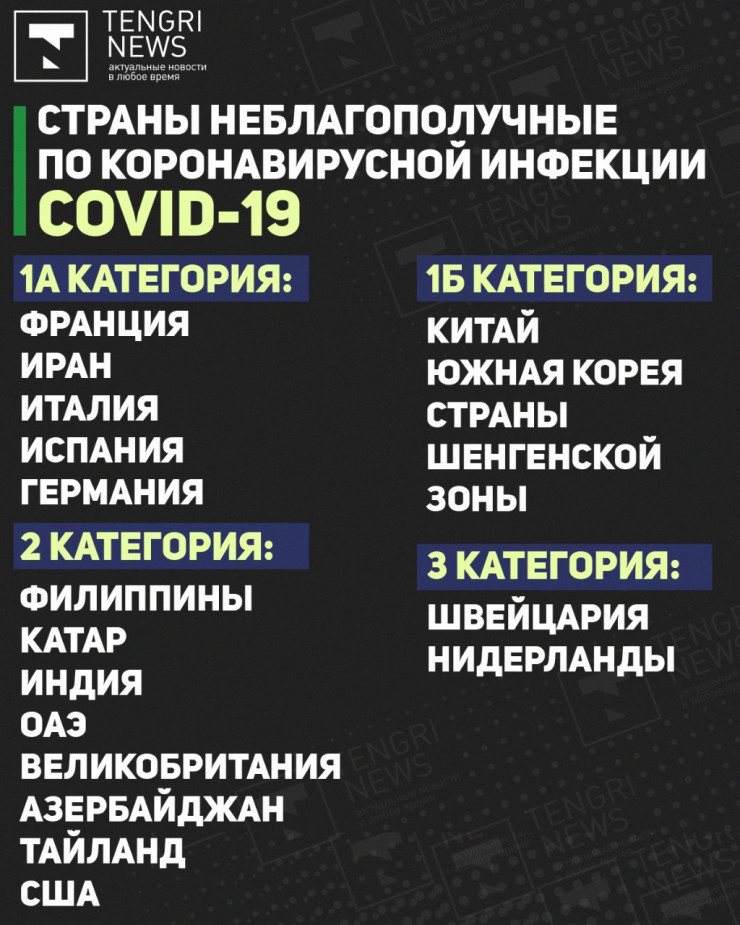 TENGRI NEWS
актуальные новости в любое время

СТРАНЫ НЕБЛАГОПОЛУЧНЫЕ ПО КОРОНАВИРУСНОЙ ИНФЕКЦИИ
COVID-19

1А КАТЕГОРИЯ:
ФРАНЦИЯ
ИРАН
ИТАЛИЯ
ИСПАНИЯ
ГЕРМАНИЯ

2 КАТЕГОРИЯ:
ФИЛИППИНЫ
КАТАР
ИНДИЯ
ОАЭ
ВЕЛИКОБРИТАНИЯ
АЗЕРБАЙДЖАН
ТАЙЛАНД
США

1Б КАТЕГОРИЯ:
КИТАЙ
ЮЖНАЯ КОРЕЯ
СТРАНЫ ШЕНГЕНСКОЙ ЗОНЫ

3 КАТЕГОРИЯ:
ШВЕЙЦАРИЯ
НИДЕРЛАНДЫ